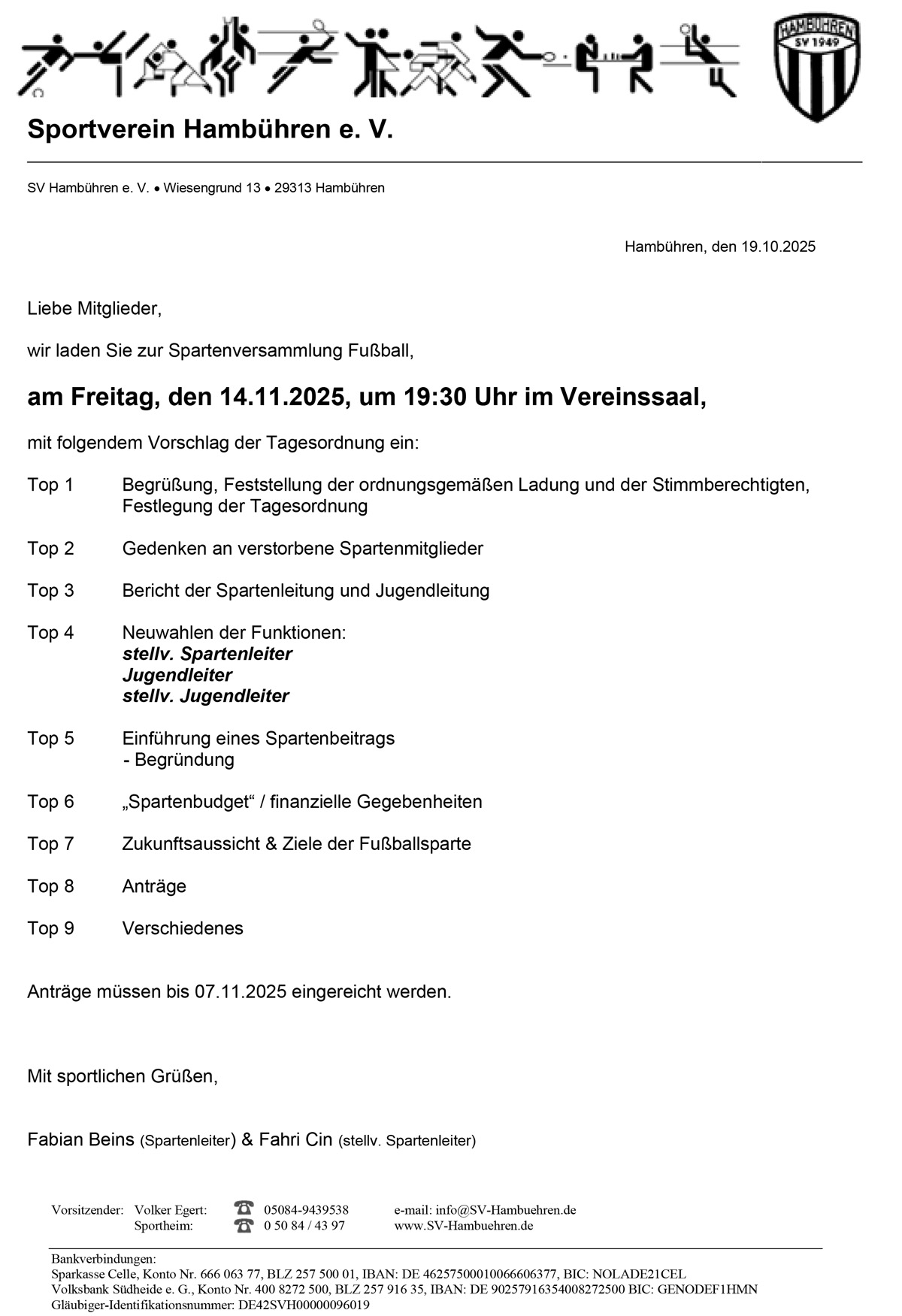 HAMBÜHREN
SV 1949

Sportverein Hambühren e. V.

SV Hambühren e. V. • Wiesengrund 13 • 29313 Hambühren

Hambühren, den 19.10.2025

Liebe Mitglieder,

wir laden Sie zur Spartenversammlung Fußball,

am Freitag, den 14.11.2025, um 19:30 Uhr im Vereinssaal,

mit folgendem Vorschlag der Tagesordnung ein:

Top 1 Begrüßung, Feststellung der ordnungsgemäßen Ladung und der Stimmberechtigten, Festlegung der Tagesordnung

Top 2 Gedenken an verstorbene Spartenmitglieder

Top 3 Bericht der Spartenleitung und Jugendleitung

Top 4 Neuwahlen der Funktionen:
stellv. Spartenleiter
Jugendleiter
stellv. Jugendleiter

Top 5 Einführung eines Spartenbeitrags
- Begründung

Top 6 „Spartenbudget“ / finanzielle Gegebenheiten

Top 7 Zukunftsaussicht & Ziele der Fußballsparte

Top 8 Anträge

Top 9 Verschiedenes

Anträge müssen bis 07.11.2025 eingereicht werden.

Mit sportlichen Grüßen,

Fabian Beins (Spartenleiter) & Fahri Cin (stellv. Spartenleiter)

Vorsitzender: Volker Egert: 05084-9439538 e-mail: info@SV-Hambuehren.de
Sportheim: 0 50 84 / 43 97 www.SV-Hambuehren.de

Bankverbindungen:
Sparkasse Celle, Konto Nr. 666 063 77, BLZ 257 500 01, IBAN: DE 46257500010066606377, BIC: NOLADE21CEL
Volksbank Südheide e. G., Konto Nr. 400 8272 500, BLZ 257 916 35, IBAN: DE 90257916354008272500 BIC: GENODEF1HMN
Gläubiger-Identifikationsnummer: DE42SVH00000096019